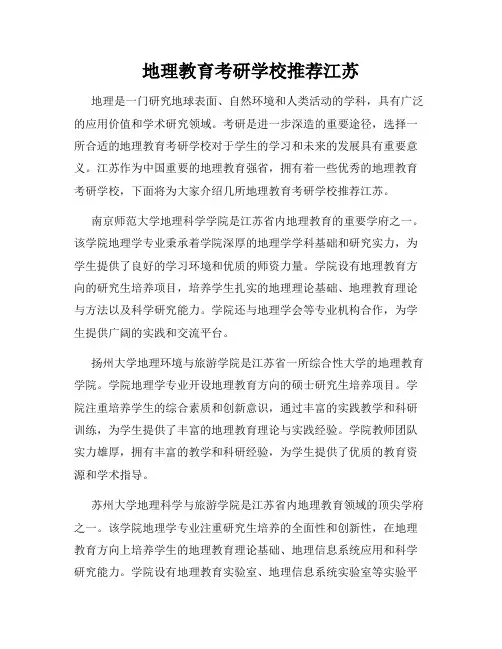 地理教育考研学校推荐江苏

地理是一门研究地球表面、自然环境和人类活动的学科，具有广泛的应用价值和学术研究领域。考研是进一步深造的重要途径，选择一所合适的地理教育考研学校对于学生的学习和未来的发展具有重要意义。江苏作为中国重要的地理教育强省，拥有着一些优秀的地理教育考研学校，下面将为大家介绍几所地理教育考研学校推荐江苏。

南京师范大学地理科学学院是江苏省内地理教育的重要学府之一。该学院地理学专业秉承着学院深厚的地理学学科基础和研究实力，为学生提供了良好的学习环境和优质的师资力量。学院设有地理教育方向的研究生培养项目，培养学生扎实的地理理论基础、地理教育理论与方法以及科学研究能力。学院还与地理学会等专业机构合作，为学生提供广阔的实践和交流平台。

扬州大学地理环境与旅游学院是江苏省一所综合性大学的地理教育学院。学院地理学专业开设地理教育方向的硕士研究生培养项目。学院注重培养学生的综合素质和创新意识，通过丰富的实践教学和科研训练，为学生提供了丰富的地理教育理论与实践经验。学院教师团队实力雄厚，拥有丰富的教学和科研经验，为学生提供了优质的教育资源和学术指导。

苏州大学地理科学与旅游学院是江苏省内地理教育领域的顶尖学府之一。该学院地理学专业注重研究生培养的全面性和创新性，在地理教育方向上培养学生的地理教育理论基础、地理信息系统应用和科学研究能力。学院设有地理教育实验室、地理信息系统实验室等实验平